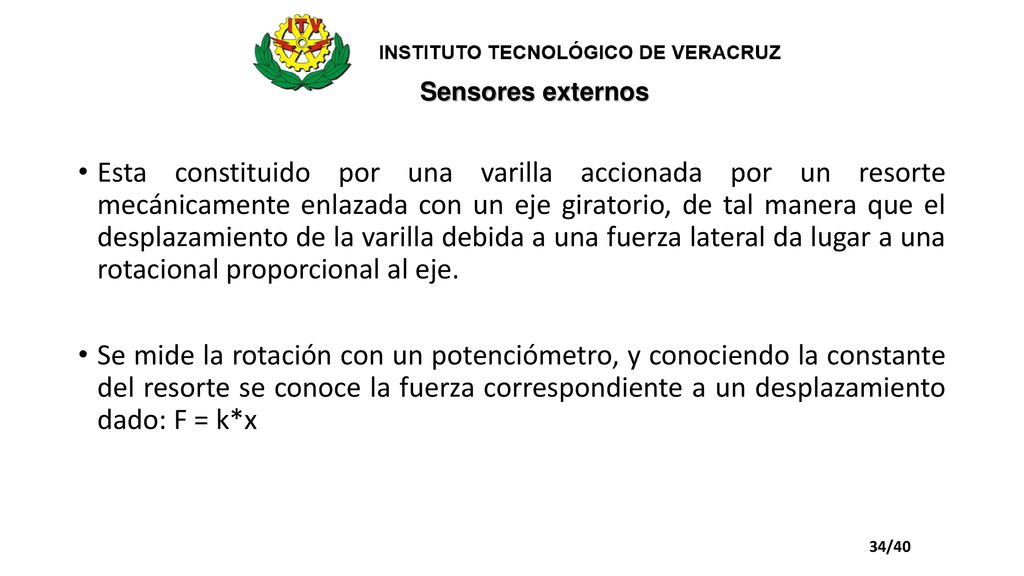 ITV

INSTITUTO TECNOLÓGICO DE VERACRUZ

Sensores externos

• Esta constituido por una varilla accionada por un resorte mecánicamente enlazada con un eje giratorio, de tal manera que el desplazamiento de la varilla debida a una fuerza lateral da lugar a una rotacional proporcional al eje.

• Se mide la rotación con un potenciómetro, y conociendo la constante del resorte se conoce la fuerza correspondiente a un desplazamiento dado: F = k*x

34/40